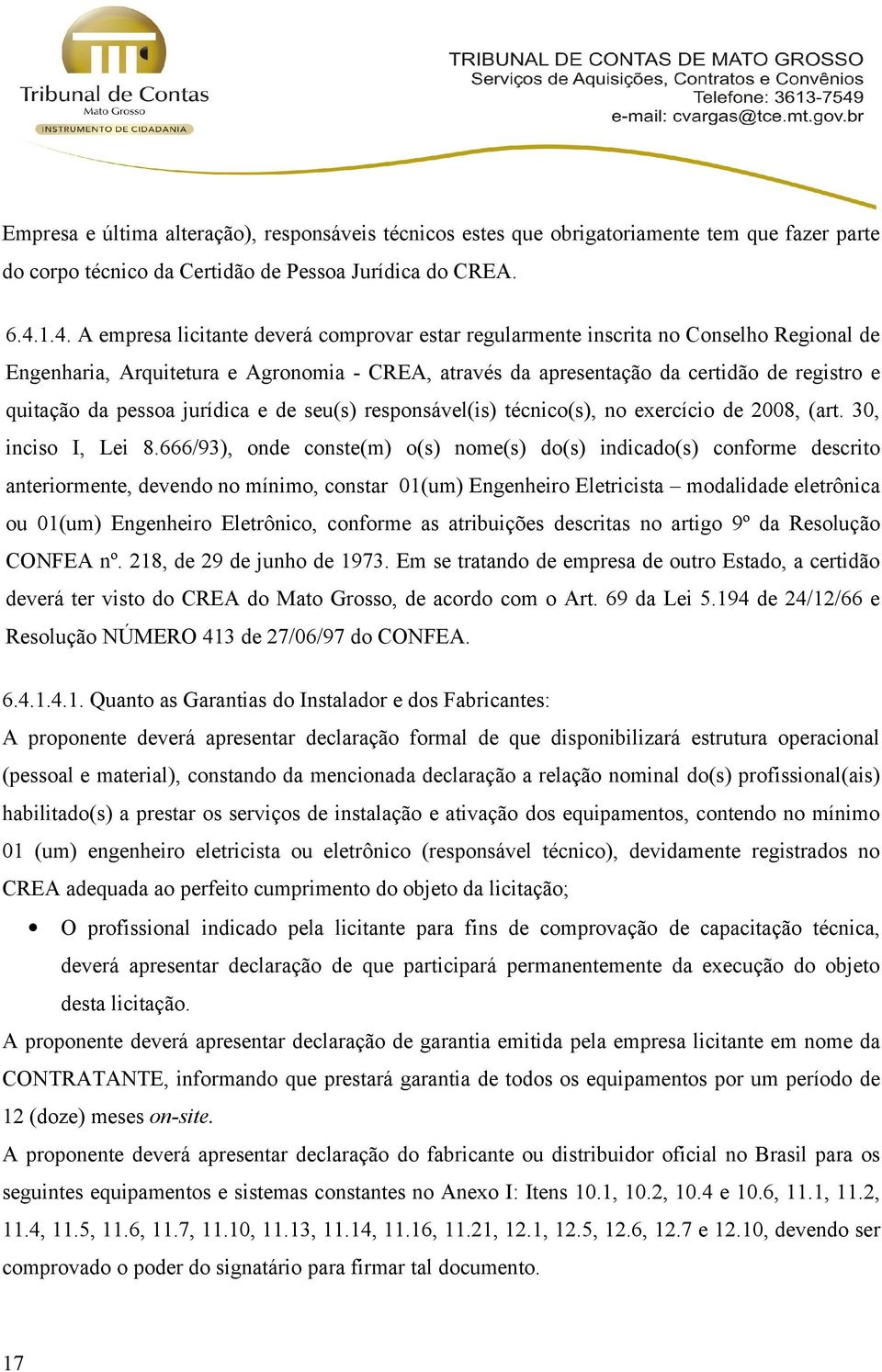 Tribunal de Contas
Mato Grosso
INSTRUMENTO DE CIDADANIA

TRIBUNAL DE CONTAS DE MATO GROSSO
Serviços de Aquisições, Contratos e Convênios
Telefone: 3613-7549
e-mail: cvargas@tce.mt.gov.br

Empresa e última alteração), responsáveis técnicos estes que obrigatoriamente tem que fazer parte do corpo técnico da Certidão de Pessoa Jurídica do CREA.

6.4.1.4. A empresa licitante deverá comprovar estar regularmente inscrita no Conselho Regional de Engenharia, Arquitetura e Agronomia - CREA, através da apresentação da certidão de registro e quitação da pessoa jurídica e de seu(s) responsável(is) técnico(s), no exercício de 2008, (art. 30, inciso I, Lei 8.666/93), onde conste(m) o(s) nome(s) do(s) indicado(s) conforme descrito anteriormente, devendo no mínimo, constar 01(um) Engenheiro Eletricista – modalidade eletrônica ou 01(um) Engenheiro Eletrônico, conforme as atribuições descritas no artigo 9º da Resolução CONFEA nº. 218, de 29 de junho de 1973. Em se tratando de empresa de outro Estado, a certidão deverá ter visto do CREA do Mato Grosso, de acordo com o Art. 69 da Lei 5.194 de 24/12/66 e Resolução NÚMERO 413 de 27/06/97 do CONFEA.

6.4.1.4.1. Quanto as Garantias do Instalador e dos Fabricantes:
A proponente deverá apresentar declaração formal de que disponibilizará estrutura operacional (pessoal e material), constando da mencionada declaração a relação nominal do(s) profissional(ais) habilitado(s) a prestar os serviços de instalação e ativação dos equipamentos, contendo no mínimo 01 (um) engenheiro eletricista ou eletrônico (responsável técnico), devidamente registrados no CREA adequada ao perfeito cumprimento do objeto da licitação;

• O profissional indicado pela licitante para fins de comprovação de capacitação técnica, deverá apresentar declaração de que participará permanentemente da execução do objeto desta licitação.

A proponente deverá apresentar declaração de garantia emitida pela empresa licitante em nome da CONTRATANTE, informando que prestará garantia de todos os equipamentos por um período de 12 (doze) meses on-site.
A proponente deverá apresentar declaração do fabricante ou distribuidor oficial no Brasil para os seguintes equipamentos e sistemas constantes no Anexo I: Itens 10.1, 10.2, 10.4 e 10.6, 11.1, 11.2, 11.4, 11.5, 11.6, 11.7, 11.10, 11.13, 11.14, 11.16, 11.21, 12.1, 12.5, 12.6, 12.7 e 12.10, devendo ser comprovado o poder do signatário para firmar tal documento.

17